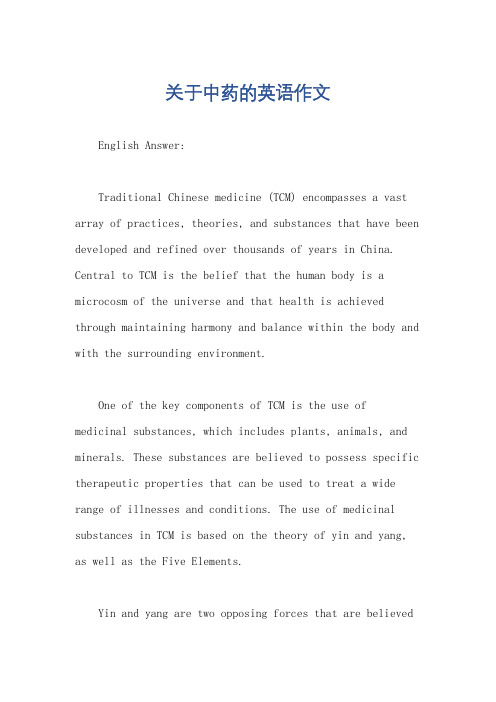 关于中药的英语作文

English Answer:

Traditional Chinese medicine (TCM) encompasses a vast array of practices, theories, and substances that have been developed and refined over thousands of years in China. Central to TCM is the belief that the human body is a microcosm of the universe and that health is achieved through maintaining harmony and balance within the body and with the surrounding environment.

One of the key components of TCM is the use of medicinal substances, which includes plants, animals, and minerals. These substances are believed to possess specific therapeutic properties that can be used to treat a wide range of illnesses and conditions. The use of medicinal substances in TCM is based on the theory of yin and yang, as well as the Five Elements.

Yin and yang are two opposing forces that are believed